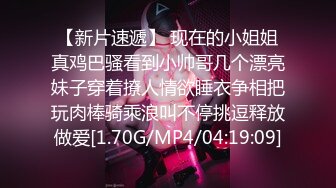 【新片速遞】 现在的小姐姐真鸡巴骚看到小帅哥几个漂亮妹子穿着撩人情欲睡衣争相把玩肉棒骑乘浪叫不停挑逗释放做爱[1.70G/MP4/04:19:09]